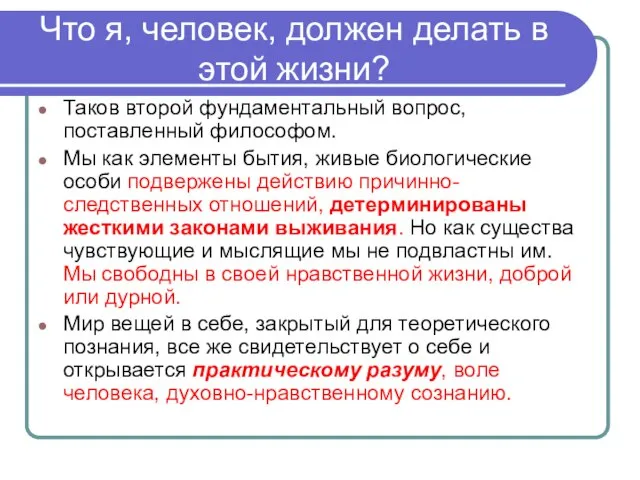 Что я, человек, должен делать в этой жизни?

Таков второй фундаментальный вопрос, поставленный философом.

Мы как элементы бытия, живые биологические особи подвержены действию причинно-следственных отношений, детерминированы жесткими законами выживания. Но как существа чувствующие и мыслящие мы не подвластны им. Мы свободны в своей нравственной жизни, доброй или дурной.

Мир вещей в себе, закрытый для теоретического познания, все же свидетельствует о себе и открывается практическому разуму, воле человека, духовно-нравственному сознанию.